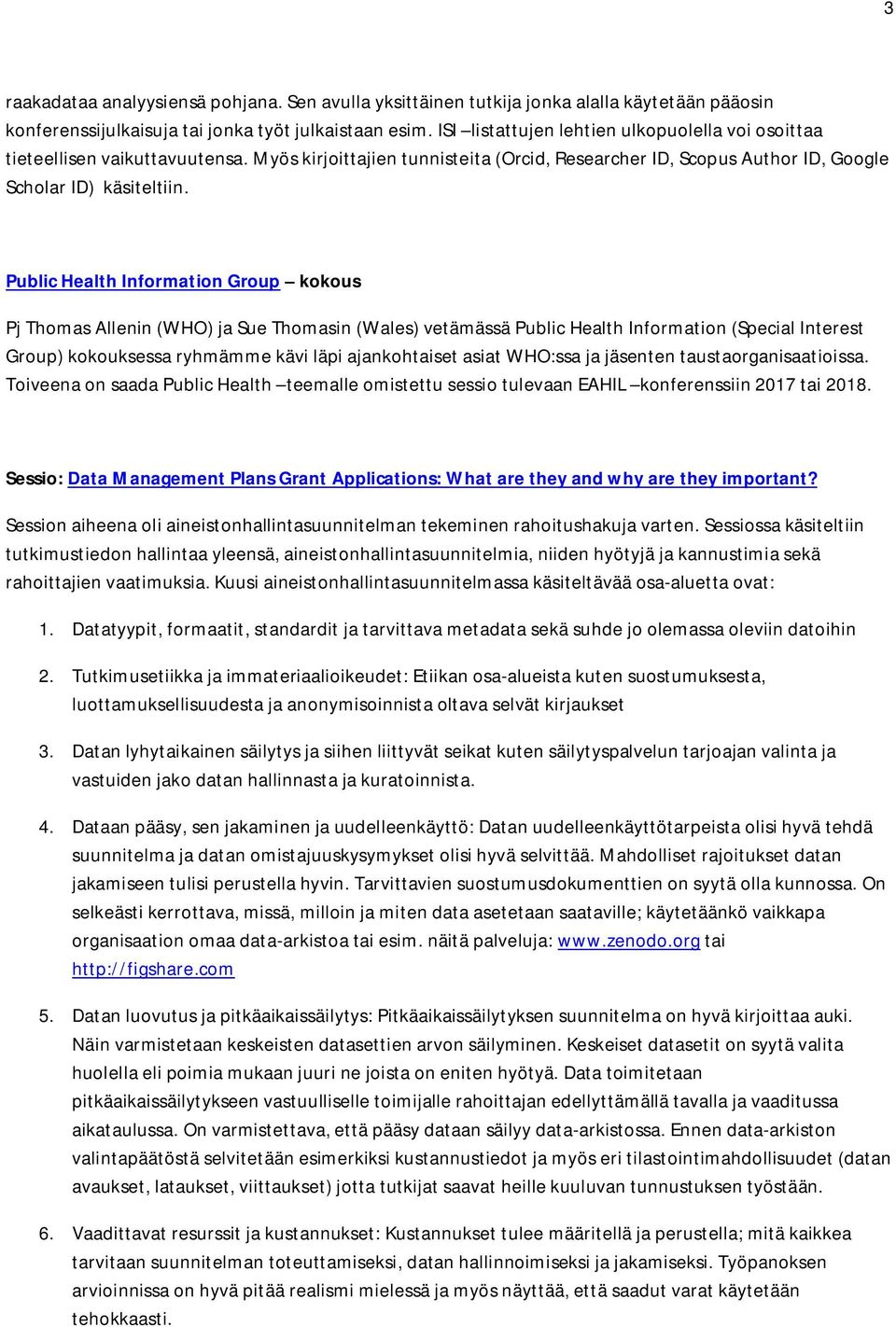 3

raakadataa analyysiensä pohjana. Sen avulla yksittäinen tutkija jonka alalla käytetään pääosin konferenssijulkaisuja tai jonka työt julkaistaan esim. ISI –listattujen lehtien ulkopuolella voi osoittaa tieteellisen vaikuttavuutensa. Myös kirjoittajien tunnisteita (Orcid, Researcher ID, Scopus Author ID, Google Scholar ID) käsiteltiin.

Public Health Information Group – kokous

Pj Thomas Allenin (WHO) ja Sue Thomasin (Wales) vetämässä Public Health Information (Special Interest Group) kokouksessa ryhmämme kävi läpi ajankohtaiset asiat WHO:ssa ja jäsenten taustaorganisaatioissa. Toiveena on saada Public Health –teemalle omistettu sessio tulevaan EAHIL –konferenssiin 2017 tai 2018.

Sessio: Data Management Plans Grant Applications: What are they and why are they important?

Session aiheena oli aineistonhallintasuunnitelman tekeminen rahoitushakuja varten. Sessiossa käsiteltiin tutkimustiedon hallintaa yleensä, aineistonhallintasuunnitelmia, niiden hyötyjä ja kannustimia sekä rahoittajien vaatimuksia. Kuusi aineistonhallintasuunnitelmassa käsiteltävää osa-aluetta ovat:

1. Datatyypit, formaatit, standardit ja tarvittava metadata sekä suhde jo olemassa oleviin datoihin

2. Tutkimusetiikka ja immateriaalioikeudet: Etiikan osa-alueista kuten suostumuksesta, luottamuksellisuudesta ja anonymisoinnista oltava selvät kirjaukset

3. Datan lyhytaikainen säilytys ja siihen liittyvät seikat kuten säilytyspalvelun tarjoajan valinta ja vastuiden jako datan hallinnasta ja kuratoinnista.

4. Dataan pääsy, sen jakaminen ja uudelleenkäyttö: Datan uudelleenkäyttötarpeista olisi hyvä tehdä suunnitelma ja datan omistajuuskysymykset olisi hyvä selvittää. Mahdolliset rajoitukset datan jakamiseen tulisi perustella hyvin. Tarvittavien suostumusdokumenttien on syytä olla kunnossa. On selkeästi kerrottava, missä, milloin ja miten data asetetaan saataville; käytetäänkö vaikkapa organisaation omaa data-arkistoa tai esim. näitä palveluja: www.zenodo.org tai http://figshare.com

5. Datan luovutus ja pitkäaikaissäilytys: Pitkäaikaissäilytyksen suunnitelma on hyvä kirjoittaa auki. Näin varmistetaan keskeisten datasettien arvon säilyminen. Keskeiset datasetit on syytä valita huolella eli poimia mukaan juuri ne joista on eniten hyötyä. Data toimitetaan pitkäaikaissäilytykseen vastuulliselle toimijalle rahoittajan edellyttämällä tavalla ja vaaditussa aikataulussa. On varmistettava, että pääsy dataan säilyy data-arkistossa. Ennen data-arkiston valintapäätöstä selvitetään esimerkiksi kustannustiedot ja myös eri tilastointimahdollisuudet (datan avaukset, lataukset, viittaukset) jotta tutkijat saavat heille kuuluvan tunnustuksen työstään.

6. Vaadittavat resurssit ja kustannukset: Kustannukset tulee määritellä ja perustella; mitä kaikkea tarvitaan suunnitelman toteuttamiseksi, datan hallinnoimiseksi ja jakamiseksi. Työpanoksen arvioinnissa on hyvä pitää realismi mielessä ja myös näyttää, että saadut varat käytetään tehokkaasti.